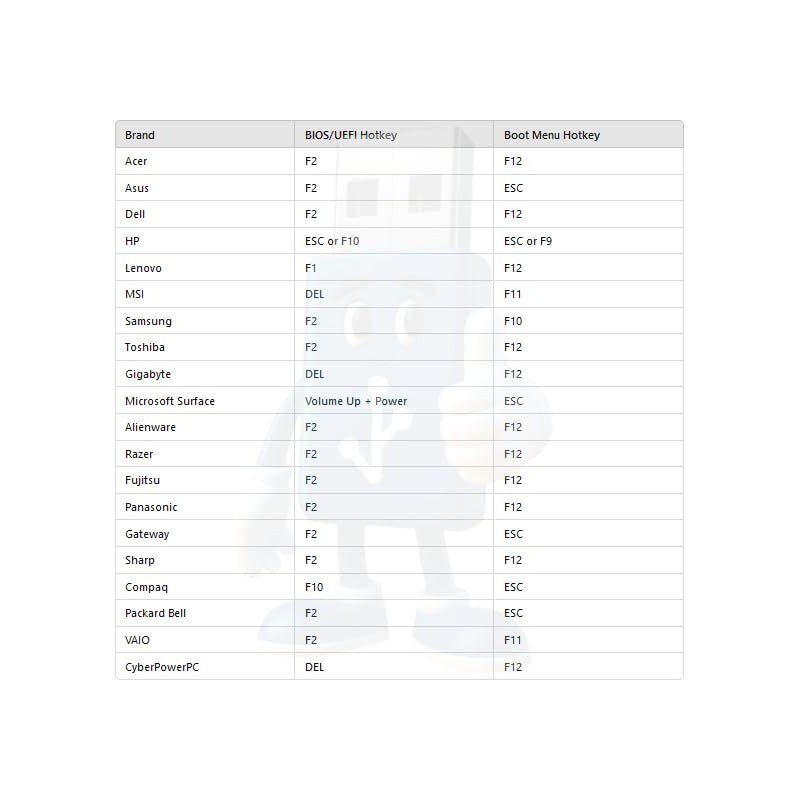 | Brand | BIOS/UEFI Hotkey | Boot Menu Hotkey |
|---|---|---|
| Acer | F2 | F12 |
| Asus | F2 | ESC |
| Dell | F2 | F12 |
| HP | ESC or F10 | ESC or F9 |
| Lenovo | F1 | F12 |
| MSI | DEL | F11 |
| Samsung | F2 | F10 |
| Toshiba | F2 | F12 |
| Gigabyte | DEL | F12 |
| Microsoft Surface | Volume Up + Power | ESC |
| Alienware | F2 | F12 |
| Razer | F2 | F12 |
| Fujitsu | F2 | F12 |
| Panasonic | F2 | F12 |
| Gateway | F2 | ESC |
| Sharp | F2 | F12 |
| Compaq | F10 | ESC |
| Packard Bell | F2 | ESC |
| VAIO | F2 | F11 |
| CyberPowerPC | DEL | F12 |